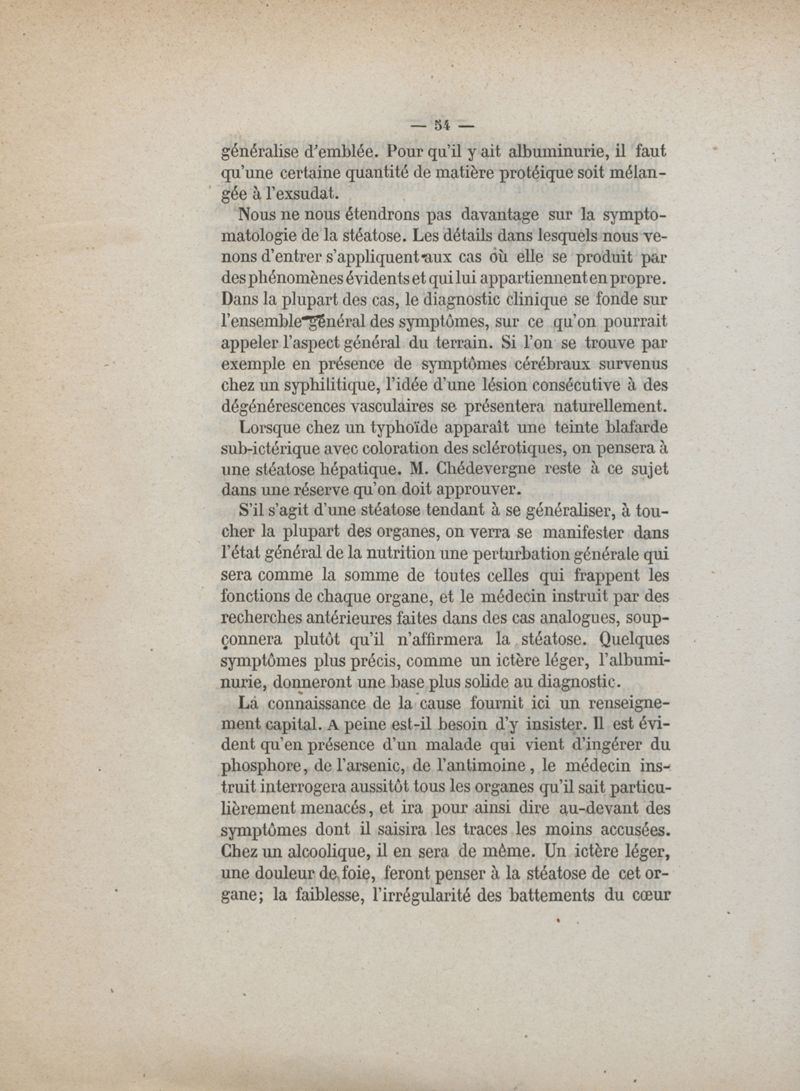 — 54 —

généralise d'emblée. Pour qu'il y ait albuminurie, il faut qu'une certaine quantité de matière protéique soit mélangée à l'exsudat.

Nous ne nous étendrons pas davantage sur la symptomatologie de la stéatose. Les détails dans lesquels nous venons d'entrer s'appliquent aux cas où elle se produit par des phénomènes évidents et qui lui appartiennent en propre. Dans la plupart des cas, le diagnostic clinique se fonde sur l'ensemble général des symptômes, sur ce qu'on pourrait appeler l'aspect général du terrain. Si l'on se trouve par exemple en présence de symptômes cérébraux survenus chez un syphilitique, l'idée d'une lésion consécutive à des dégénérescences vasculaires se présentera naturellement.

Lorsque chez un typhoïde apparaît une teinte blafarde sub-ictérique avec coloration des sclérotiques, on pensera à une stéatose hépatique. M. Chédevergne reste à ce sujet dans une réserve qu'on doit approuver.

S'il s'agit d'une stéatose tendant à se généraliser, à toucher la plupart des organes, on verra se manifester dans l'état général de la nutrition une perturbation générale qui sera comme la somme de toutes celles qui frappent les fonctions de chaque organe, et le médecin instruit par des recherches antérieures faites dans des cas analogues, soupçonnera plutôt qu'il n'affirmera la stéatose. Quelques symptômes plus précis, comme un ictère léger, l'albuminurie, donneront une base plus solide au diagnostic.

La connaissance de la cause fournit ici un renseignement capital. A peine est-il besoin d'y insister. Il est évident qu'en présence d'un malade qui vient d'ingérer du phosphore, de l'arsenic, de l'antimoine, le médecin instruit interrogera aussitôt tous les organes qu'il sait particulièrement menacés, et ira pour ainsi dire au-devant des symptômes dont il saisira les traces les moins accusées. Chez un alcoolique, il en sera de même. Un ictère léger, une douleur de foie, feront penser à la stéatose de cet organe; la faiblesse, l'irrégularité des battements du cœur